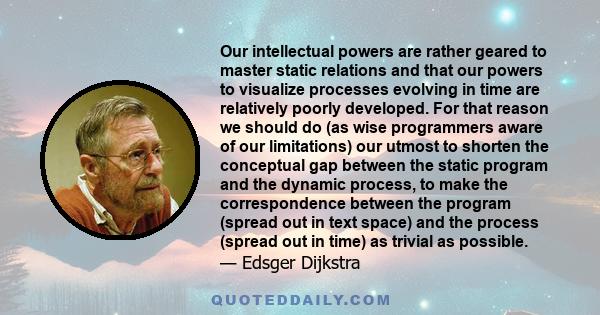 Our intellectual powers are rather geared to master static relations and that our powers to visualize processes evolving in time are relatively poorly developed. For that reason we should do (as wise programmers aware of our limitations) our utmost to shorten the conceptual gap between the static program and the dynamic process, to make the correspondence between the program (spread out in text space) and the process (spread out in time) as trivial as possible.
— Edsger Dijkstra

QUOTEDDAILY.COM